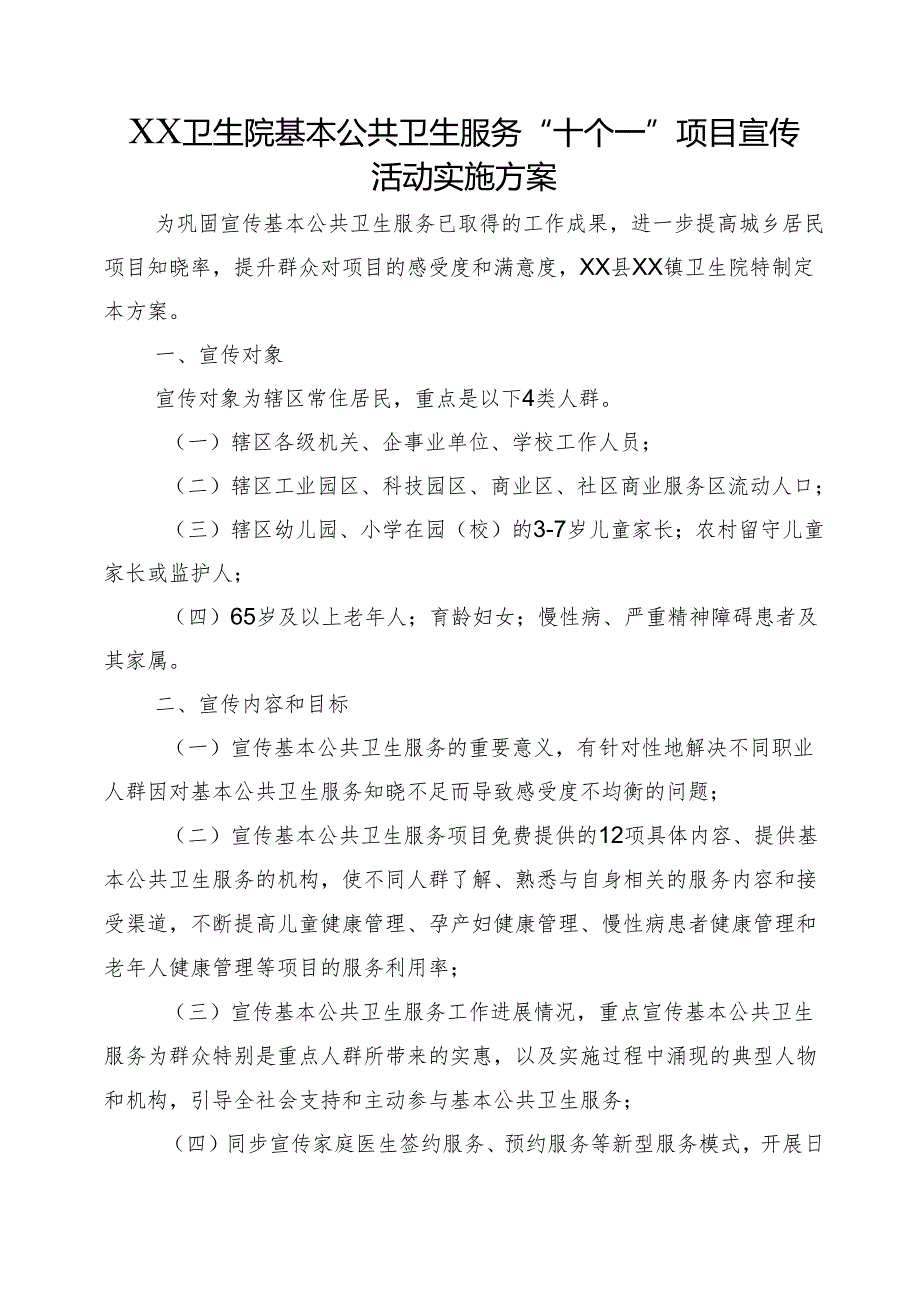 XX卫生院基本公共卫生服务“十个一”项目宣传活动实施方案

为巩固宣传基本公共卫生服务已取得的工作成果，进一步提高城乡居民项目知晓率，提升群众对项目的感受度和满意度，XX县XX镇卫生院特制定本方案。

一、宣传对象

宣传对象为辖区常住居民，重点是以下4类人群。

（一）辖区各级机关、企事业单位、学校工作人员；

（二）辖区工业园区、科技园区、商业区、社区商业服务区流动人口；

（三）辖区幼儿园、小学在园（校）的3-7岁儿童家长；农村留守儿童家长或监护人；

（四）65岁及以上老年人；育龄妇女；慢性病、严重精神障碍患者及其家属。

二、宣传内容和目标

（一）宣传基本公共卫生服务的重要意义，有针对性地解决不同职业人群因对基本公共卫生服务知晓不足而导致感受度不均衡的问题；

（二）宣传基本公共卫生服务项目免费提供的12项具体内容、提供基本公共卫生服务的机构，使不同人群了解、熟悉与自身相关的服务内容和接受渠道，不断提高儿童健康管理、孕产妇健康管理、慢性病患者健康管理和老年人健康管理等项目的服务利用率；

（三）宣传基本公共卫生服务工作进展情况，重点宣传基本公共卫生服务为群众特别是重点人群所带来的实惠，以及实施过程中涌现的典型人物和机构，引导全社会支持和主动参与基本公共卫生服务；

（四）同步宣传家庭医生签约服务、预约服务等新型服务模式，开展日